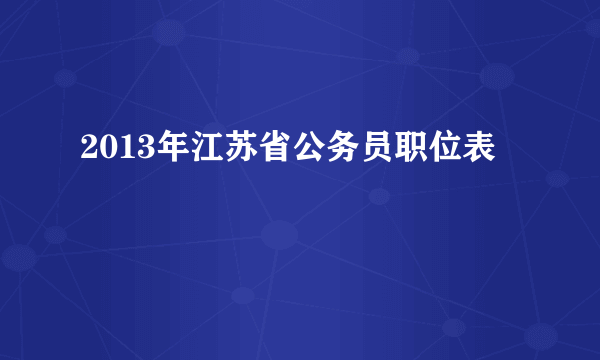 2013年江苏省公务员职位表